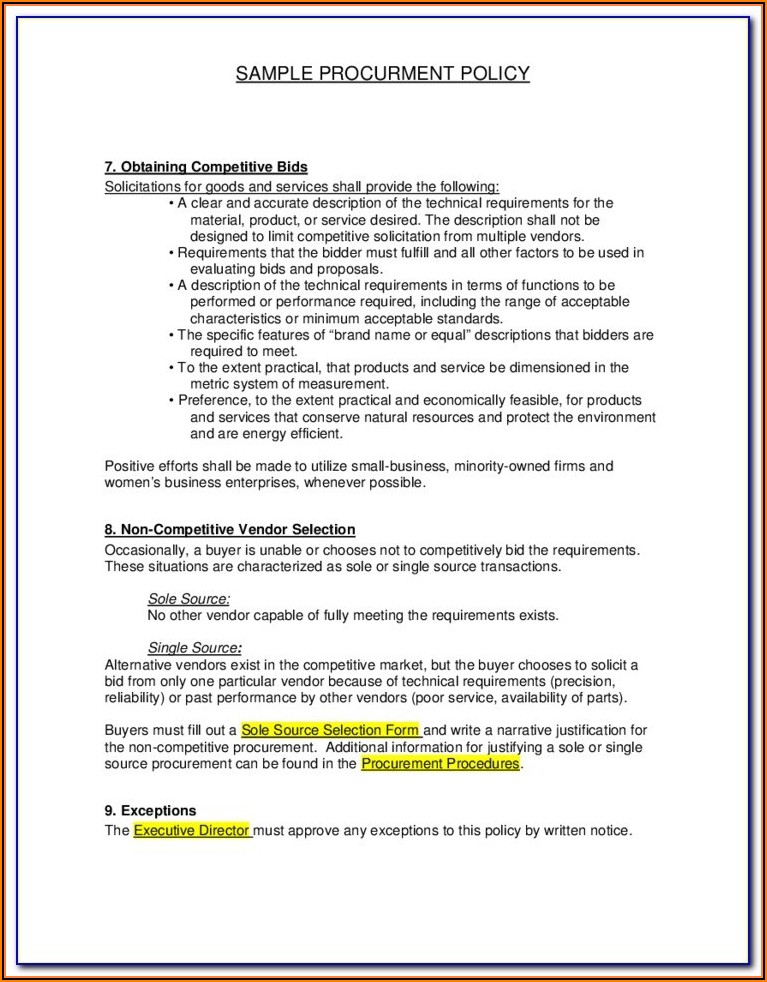 SAMPLE PROCURMENT POLICY

7. Obtaining Competitive Bids
Solicitations for goods and services shall provide the following:
• A clear and accurate description of the technical requirements for the material, product, or service desired. The description shall not be designed to limit competitive solicitation from multiple vendors.
• Requirements that the bidder must fulfill and all other factors to be used in evaluating bids and proposals.
• A description of the technical requirements in terms of functions to be performed or performance required, including the range of acceptable characteristics or minimum acceptable standards.
• The specific features of "brand name or equal" descriptions that bidders are required to meet.
• To the extent practical, that products and service be dimensioned in the metric system of measurement.
• Preference, to the extent practical and economically feasible, for products and services that conserve natural resources and protect the environment and are energy efficient.

Positive efforts shall be made to utilize small-business, minority-owned firms and women's business enterprises, whenever possible.

8. Non-Competitive Vendor Selection
Occasionally, a buyer is unable or chooses not to competitively bid the requirements. These situations are characterized as sole or single source transactions.

Sole Source:
No other vendor capable of fully meeting the requirements exists.

Single Source:
Alternative vendors exist in the competitive market, but the buyer chooses to solicit a bid from only one particular vendor because of technical requirements (precision, reliability) or past performance by other vendors (poor service, availability of parts).

Buyers must fill out a Sole Source Selection Form and write a narrative justification for the non-competitive procurement. Additional information for justifying a sole or single source procurement can be found in the Procurement Procedures.

9. Exceptions
The Executive Director must approve any exceptions to this policy by written notice.